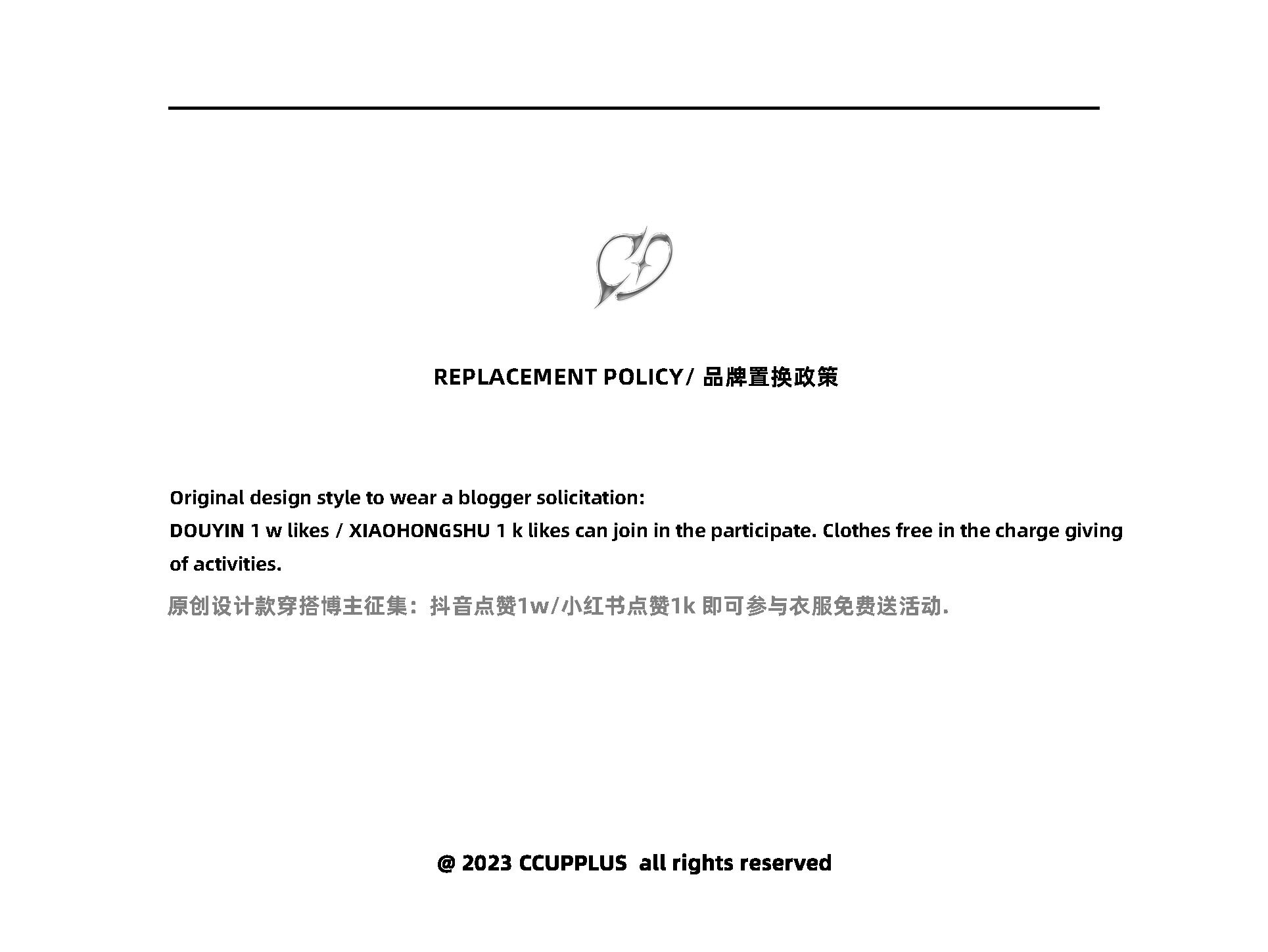 REPLACEMENT POLICY/ 品牌置换政策

Original design style to wear a blogger solicitation:
DOUYIN 1 w likes / XIAOHONGSHU 1 k likes can join in the participate. Clothes free in the charge giving of activities.

原创设计款穿搭博主征集：抖音点赞1w/小红书点赞1k 即可参与衣服免费送活动.

@ 2023 CCUPPLUS all rights reserved